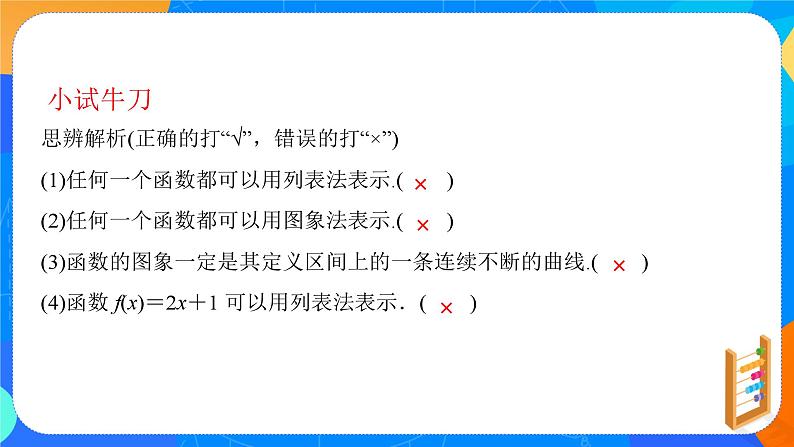 小试牛刀

思辨解析(正确的打“√”，错误的打“×”)

(1)任何一个函数都可以用列表法表示.( × )

(2)任何一个函数都可以用图象法表示.( × )

(3)函数的图象一定是其定义区间上的一条连续不断的曲线.( × )

(4)函数 $f(x)=2x+1$ 可以用列表法表示．( × )